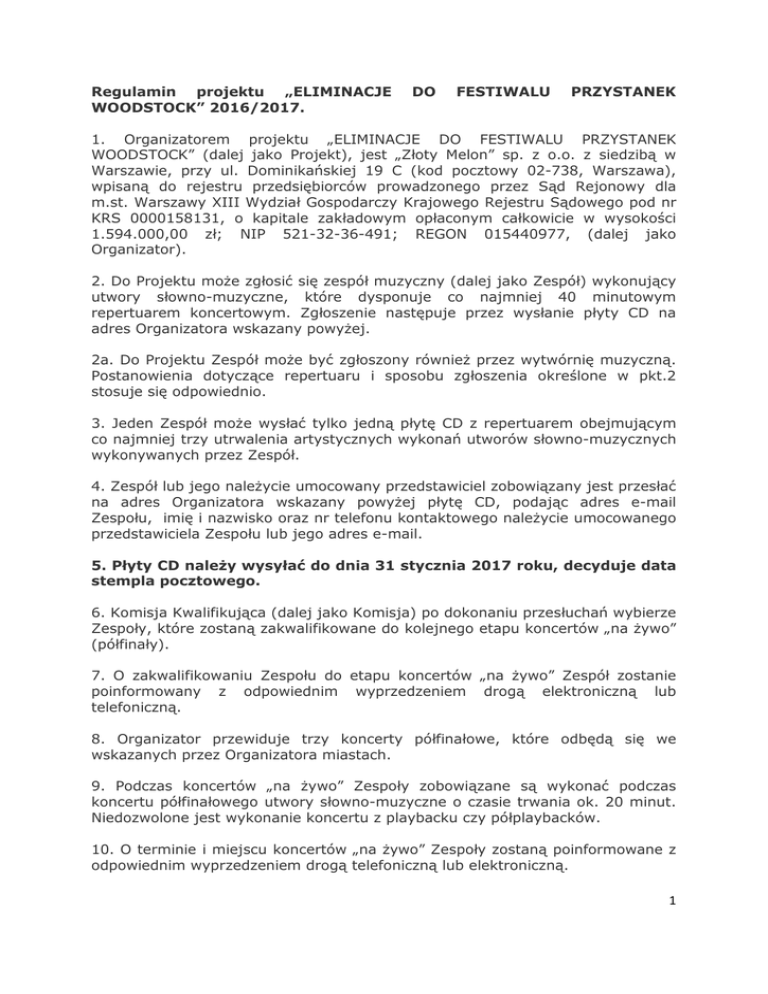 Regulamin projektu „ELIMINACJE DO FESTIWALU PRZYSTANEK WOODSTOCK” 2016/2017.

1. Organizatorem projektu „ELIMINACJE DO FESTIWALU PRZYSTANEK WOODSTOCK” (dalej jako Projekt), jest „Złoty Melon” sp. z o.o. z siedzibą w Warszawie, przy ul. Dominikańskiej 19 C (kod pocztowy 02-738, Warszawa), wpisaną do rejestru przedsiębiorców prowadzonego przez Sąd Rejonowy dla m.st. Warszawy XIII Wydział Gospodarczy Krajowego Rejestru Sądowego pod nr KRS 0000158131, o kapitale zakładowym opłaconym całkowicie w wysokości 1.594.000,00 zł; NIP 521-32-36-491; REGON 015440977, (dalej jako Organizator).

2. Do Projektu może zgłosić się zespół muzyczny (dalej jako Zespół) wykonujący utwory słowno-muzyczne, które dysponuje co najmniej 40 minutowym repertuarem koncertowym. Zgłoszenie następuje przez wysłanie płyty CD na adres Organizatora wskazany powyżej.

2a. Do Projektu Zespół może być zgłoszony również przez wytwórnię muzyczną. Postanowienia dotyczące repertuaru i sposobu zgłoszenia określone w pkt.2 stosuje się odpowiednio.

3. Jeden Zespół może wysłać tylko jedną płytę CD z repertuarem obejmującym co najmniej trzy utrwalenia artystycznych wykonań utworów słowno-muzycznych wykonywanych przez Zespół.

4. Zespół lub jego należycie umocowany przedstawiciel zobowiązany jest przesłać na adres Organizatora wskazany powyżej płytę CD, podając adres e-mail Zespołu, imię i nazwisko oraz nr telefonu kontaktowego należycie umocowanego przedstawiciela Zespołu lub jego adres e-mail.

5. Płyty CD należy wysyłać do dnia 31 stycznia 2017 roku, decyduje data stempla pocztowego.

6. Komisja Kwalifikująca (dalej jako Komisja) po dokonaniu przesłuchań wybierze Zespoły, które zostaną zakwalifikowane do kolejnego etapu koncertów „na żywo” (półfinały).

7. O zakwalifikowaniu Zespołu do etapu koncertów „na żywo” Zespół zostanie poinformowany z odpowiednim wyprzedzeniem drogą elektroniczną lub telefoniczną.

8. Organizator przewiduje trzy koncerty półfinałowe, które odbędą się we wskazanych przez Organizatora miastach.

9. Podczas koncertów „na żywo” Zespoły zobowiązane są wykonać podczas koncertu półfinałowego utwory słowno-muzyczne o czasie trwania ok. 20 minut. Niedozwolone jest wykonanie koncertu z playbacku czy półplaybacków.

10. O terminie i miejscu koncertów „na żywo” Zespoły zostaną poinformowane z odpowiednim wyprzedzeniem drogą telefoniczną lub elektroniczną.

1